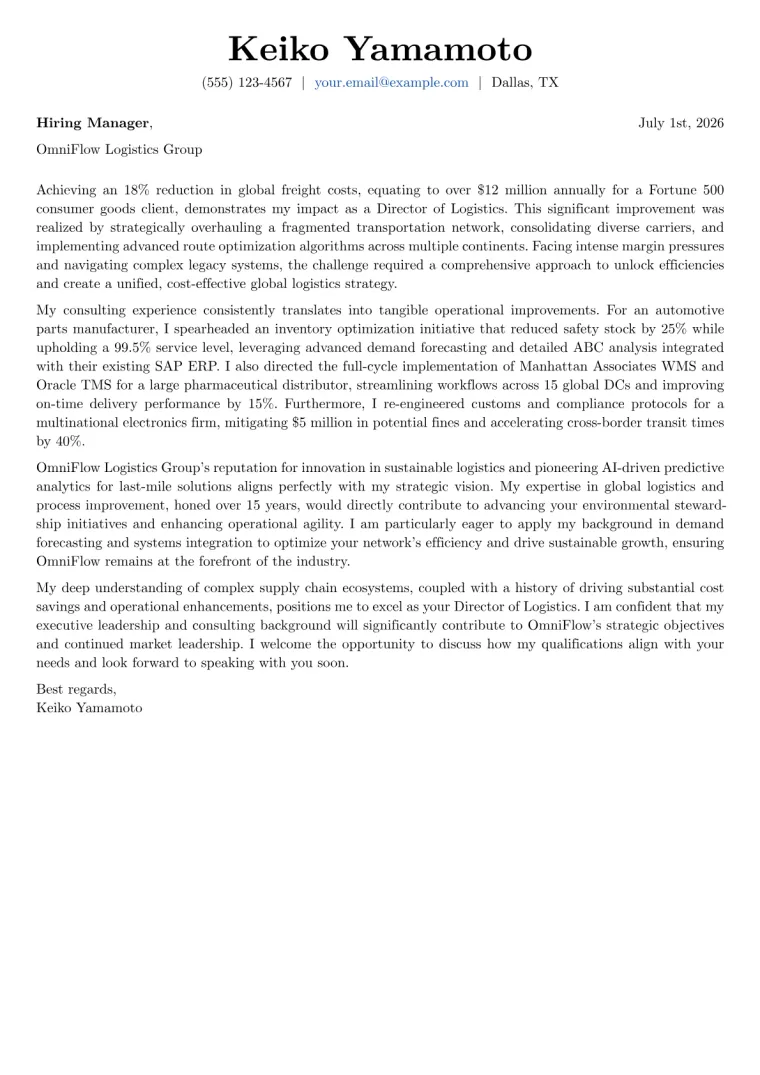 Keiko Yamamoto

(555) 123-4567 | your.email@example.com | Dallas, TX

Hiring Manager,

July 1st, 2026

OmniFlow Logistics Group

Achieving an 18% reduction in global freight costs, equating to over $12 million annually for a Fortune 500 consumer goods client, demonstrates my impact as a Director of Logistics. This significant improvement was realized by strategically overhauling a fragmented transportation network, consolidating diverse carriers, and implementing advanced route optimization algorithms across multiple continents. Facing intense margin pressures and navigating complex legacy systems, the challenge required a comprehensive approach to unlock efficiencies and create a unified, cost-effective global logistics strategy.

My consulting experience consistently translates into tangible operational improvements. For an automotive parts manufacturer, I spearheaded an inventory optimization initiative that reduced safety stock by 25% while upholding a 99.5% service level, leveraging advanced demand forecasting and detailed ABC analysis integrated with their existing SAP ERP. I also directed the full-cycle implementation of Manhattan Associates WMS and Oracle TMS for a large pharmaceutical distributor, streamlining workflows across 15 global DCs and improving on-time delivery performance by 15%. Furthermore, I re-engineered customs and compliance protocols for a multinational electronics firm, mitigating $5 million in potential fines and accelerating cross-border transit times by 40%.

OmniFlow Logistics Group's reputation for innovation in sustainable logistics and pioneering AI-driven predictive analytics for last-mile solutions aligns perfectly with my strategic vision. My expertise in global logistics and process improvement, honed over 15 years, would directly contribute to advancing your environmental stewardship initiatives and enhancing operational agility. I am particularly eager to apply my background in demand forecasting and systems integration to optimize your network's efficiency and drive sustainable growth, ensuring OmniFlow remains at the forefront of the industry.

My deep understanding of complex supply chain ecosystems, coupled with a history of driving substantial cost savings and operational enhancements, positions me to excel as your Director of Logistics. I am confident that my executive leadership and consulting background will significantly contribute to OmniFlow's strategic objectives and continued market leadership. I welcome the opportunity to discuss how my qualifications align with your needs and look forward to speaking with you soon.

Best regards,
Keiko Yamamoto